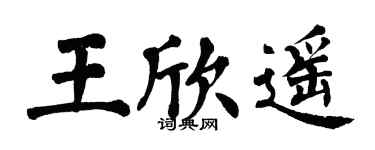 王欣遥
词典网